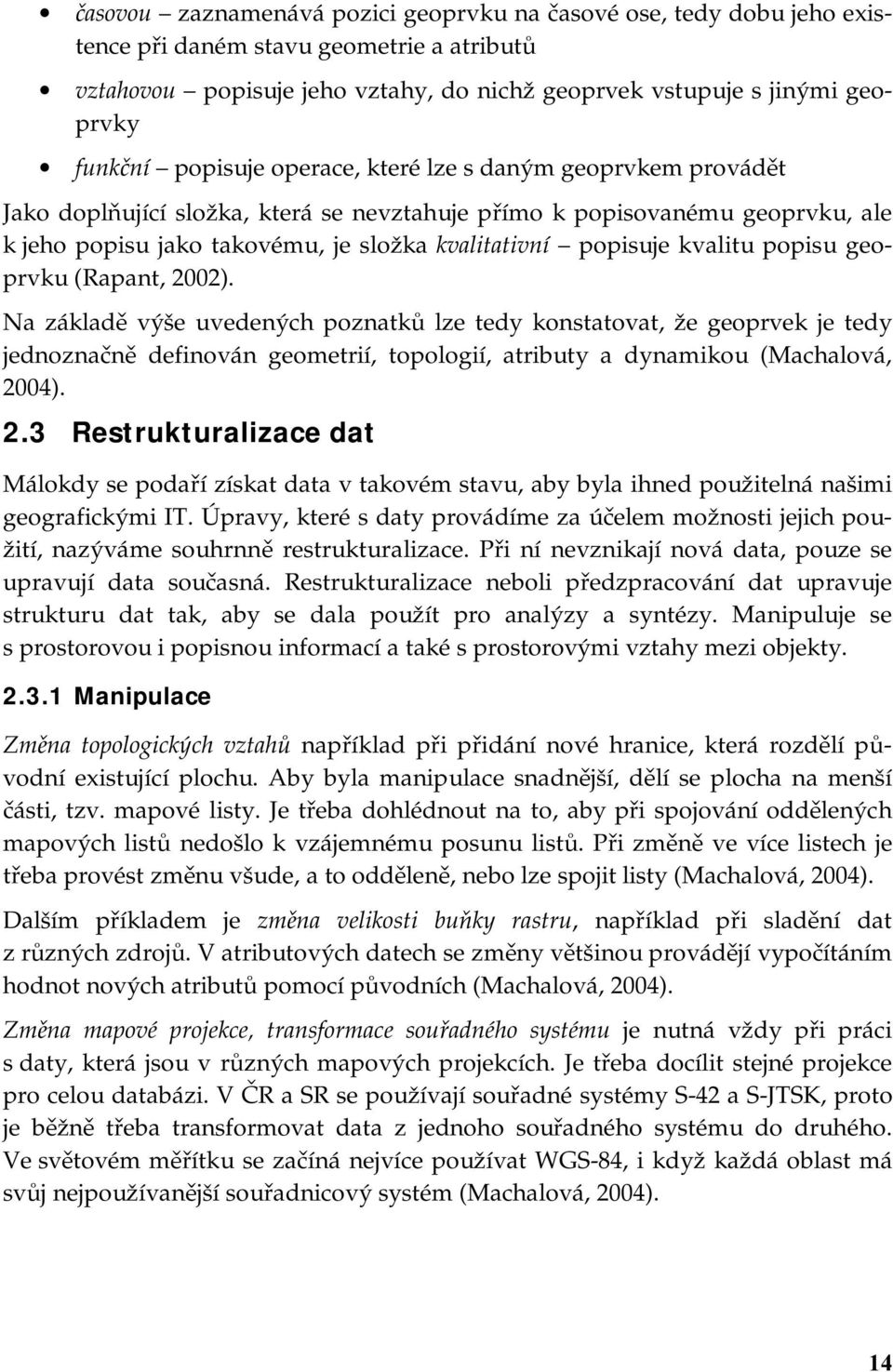 • časovou – zaznamenává pozici geoprvku na časové ose, tedy dobu jeho existence při daném stavu geometrie a atributů

• vztahovou – popisuje jeho vztahy, do nichž geoprvek vstupuje s jinými geoprvky

• funkční – popisuje operace, které lze s daným geoprvkem provádět

Jako doplňující složka, která se nevztahuje přímo k popisovanému geoprvku, ale k jeho popisu jako takovému, je složka kvalitativní – popisuje kvalitu popisu geoprvku (Rapant, 2002).

Na základě výše uvedených poznatků lze tedy konstatovat, že geoprvek je tedy jednoznačně definován geometrií, topologií, atributy a dynamikou (Machalová, 2004).

2.3 Restrukturalizace dat

Málokdy se podaří získat data v takovém stavu, aby byla ihned použitelná našimi geografickými IT. Úpravy, které s daty provádíme za účelem možnosti jejich použití, nazýváme souhrnně restrukturalizace. Při ní nevznikají nová data, pouze se upravují data současná. Restrukturalizace neboli předzpracování dat upravuje strukturu dat tak, aby se dala použít pro analýzy a syntézy. Manipuluje se s prostorovou i popisnou informací a také s prostorovými vztahy mezi objekty.

2.3.1 Manipulace

Změna topologických vztahů například při přidání nové hranice, která rozdělí původní existující plochu. Aby byla manipulace snadnější, dělí se plocha na menší části, tzv. mapové listy. Je třeba dohlédnout na to, aby při spojování oddělených mapových listů nedošlo k vzájemnému posunu listů. Při změně ve více listech je třeba provést změnu všude, a to odděleně, nebo lze spojit listy (Machalová, 2004).

Dalším příkladem je změna velikosti buňky rastru, například při sladění dat z různých zdrojů. V atributových datech se změny většinou provádějí vypočítáním hodnot nových atributů pomocí původních (Machalová, 2004).

Změna mapové projekce, transformace souřadného systému je nutná vždy při práci s daty, která jsou v různých mapových projekcích. Je třeba docílit stejné projekce pro celou databázi. V ČR a SR se používají souřadné systémy S-42 a S-JTSK, proto je běžně třeba transformovat data z jednoho souřadného systému do druhého. Ve světovém měřítku se začíná nejvíce používat WGS-84, i když každá oblast má svůj nejpoužívanější souřadnicový systém (Machalová, 2004).

14